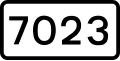 7023